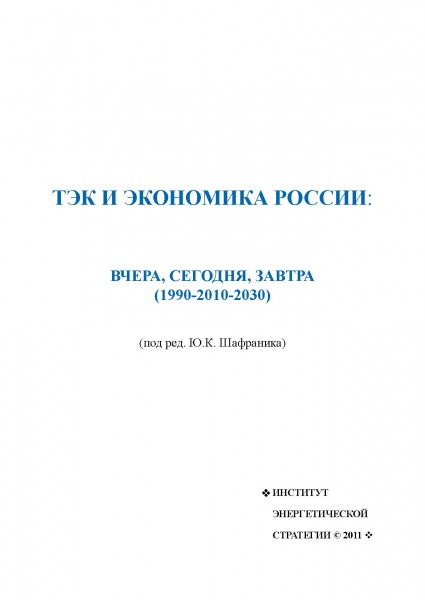 ТЭК И ЭКОНОМИКА РОССИИ:

ВЧЕРА, СЕГОДНЯ, ЗАВТРА
(1990-2010-2030)

(под ред. Ю.К. Шафраника)

❖ ИНСТИТУТ
ЭНЕРГЕТИЧЕСКОЙ
СТРАТЕГИИ © 2011 ❖